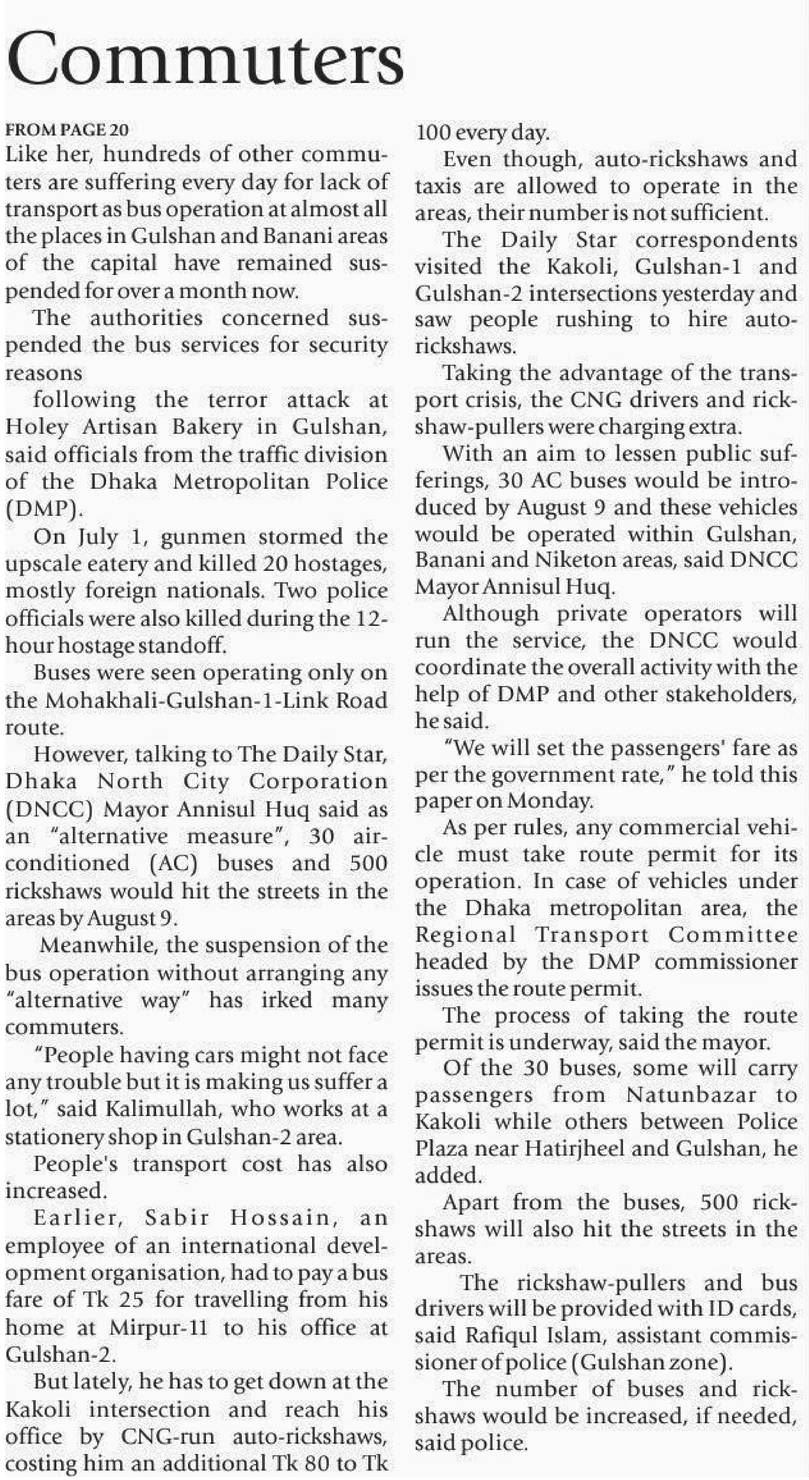 Commuters

FROM PAGE 20

Like her, hundreds of other commuters are suffering every day for lack of transport as bus operation at almost all the places in Gulshan and Banani areas of the capital have remained suspended for over a month now.

The authorities concerned suspended the bus services for security reasons

following the terror attack at Holey Artisan Bakery in Gulshan, said officials from the traffic division of the Dhaka Metropolitan Police (DMP).

On July 1, gunmen stormed the upscale eatery and killed 20 hostages, mostly foreign nationals. Two police officials were also killed during the 12-hour hostage standoff.

Buses were seen operating only on the Mohakhali-Gulshan-1-Link Road route.

However, talking to The Daily Star, Dhaka North City Corporation (DNCC) Mayor Annisul Huq said as an "alternative measure", 30 air-conditioned (AC) buses and 500 rickshaws would hit the streets in the areas by August 9.

Meanwhile, the suspension of the bus operation without arranging any "alternative way" has irked many commuters.

"People having cars might not face any trouble but it is making us suffer a lot," said Kalimullah, who works at a stationery shop in Gulshan-2 area.

People's transport cost has also increased.

Earlier, Sabir Hossain, an employee of an international development organisation, had to pay a bus fare of Tk 25 for travelling from his home at Mirpur-11 to his office at Gulshan-2.

But lately, he has to get down at the Kakoli intersection and reach his office by CNG-run auto-rickshaws, costing him an additional Tk 80 to Tk 100 every day.

Even though, auto-rickshaws and taxis are allowed to operate in the areas, their number is not sufficient.

The Daily Star correspondents visited the Kakoli, Gulshan-1 and Gulshan-2 intersections yesterday and saw people rushing to hire auto-rickshaws.

Taking the advantage of the transport crisis, the CNG drivers and rickshaw-pullers were charging extra.

With an aim to lessen public sufferings, 30 AC buses would be introduced by August 9 and these vehicles would be operated within Gulshan, Banani and Niketon areas, said DNCC Mayor Annisul Huq.

Although private operators will run the service, the DNCC would coordinate the overall activity with the help of DMP and other stakeholders, he said.

"We will set the passengers' fare as per the government rate," he told this paper on Monday.

As per rules, any commercial vehicle must take route permit for its operation. In case of vehicles under the Dhaka metropolitan area, the Regional Transport Committee headed by the DMP commissioner issues the route permit.

The process of taking the route permit is underway, said the mayor.

Of the 30 buses, some will carry passengers from Natunbazar to Kakoli while others between Police Plaza near Hatirjheel and Gulshan, he added.

Apart from the buses, 500 rickshaws will also hit the streets in the areas.

The rickshaw-pullers and bus drivers will be provided with ID cards, said Rafiqul Islam, assistant commissioner of police (Gulshan zone).

The number of buses and rickshaws would be increased, if needed, said police.